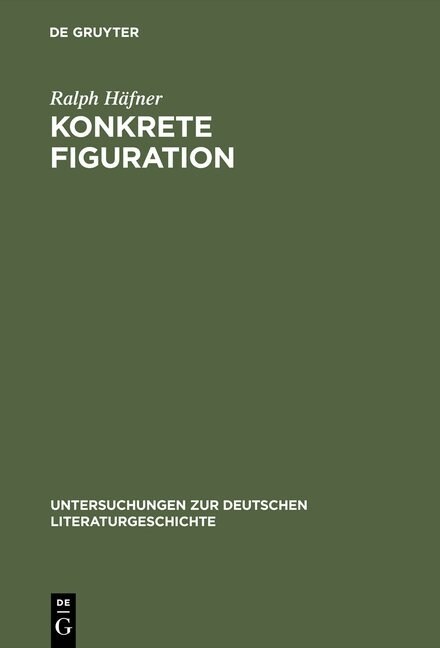 DE GRUYTER

Ralph Häfner

KONKRETE FIGURATION

UNTERSUCHUNGEN ZUR DEUTSCHEN LITERATURGESCHICHTE

DE
G